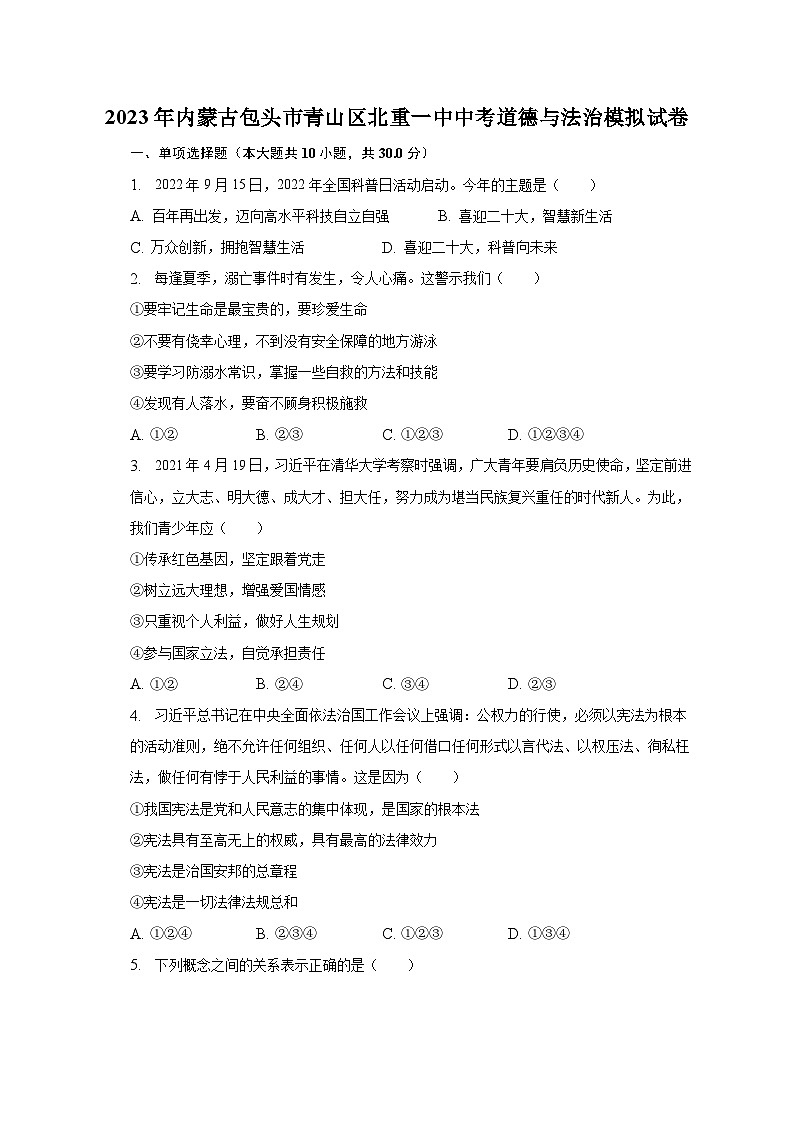 2023年内蒙古包头市青山区北重一中中考道德与法治模拟试卷

一、单项选择题（本大题共10小题，共30.0分）

1. 2022年9月15日，2022年全国科普日活动启动。今年的主题是（　　）

A. 百年再出发，迈向高水平科技自立自强　　B. 喜迎二十大，智慧新生活

C. 万众创新，拥抱智慧生活　　D. 喜迎二十大，科普向未来

2. 每逢夏季，溺亡事件时有发生，令人心痛。这警示我们（　　）

①要牢记生命是最宝贵的，要珍爱生命

②不要有侥幸心理，不到没有安全保障的地方游泳

③要学习防溺水常识，掌握一些自救的方法和技能

④发现有人落水，要奋不顾身积极施救

A. ①②　　B. ②③　　C. ①②③　　D. ①②③④

3. 2021年4月19日，习近平在清华大学考察时强调，广大青年要肩负历史使命，坚定前进信心，立大志、明大德、成大才、担大任，努力成为堪当民族复兴重任的时代新人。为此，我们青少年应（　　）

①传承红色基因，坚定跟着党走

②树立远大理想，增强爱国情感

③只重视个人利益，做好人生规划

④参与国家立法，自觉承担责任

A. ①②　　B. ②④　　C. ③④　　D. ②③

4. 习近平总书记在中央全面依法治国工作会议上强调：公权力的行使，必须以宪法为根本的活动准则，绝不允许任何组织、任何人以任何借口任何形式以言代法、以权压法、徇私枉法，做任何有悖于人民利益的事情。这是因为（　　）

①我国宪法是党和人民意志的集中体现，是国家的根本法

②宪法具有至高无上的权威，具有最高的法律效力

③宪法是治国安邦的总章程

④宪法是一切法律法规总和

A. ①②④　　B. ②③④　　C. ①②③　　D. ①③④

5. 下列概念之间的关系表示正确的是（　　）